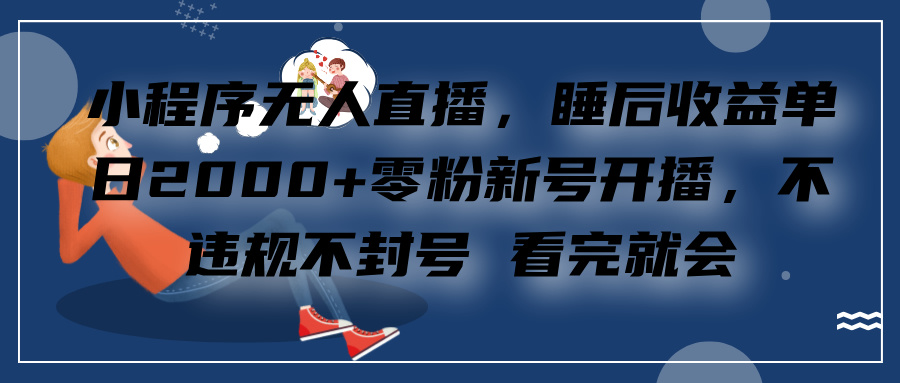 小程序无人直播，睡后收益单日2000+零粉新号开播，不违规不封号 看完就会